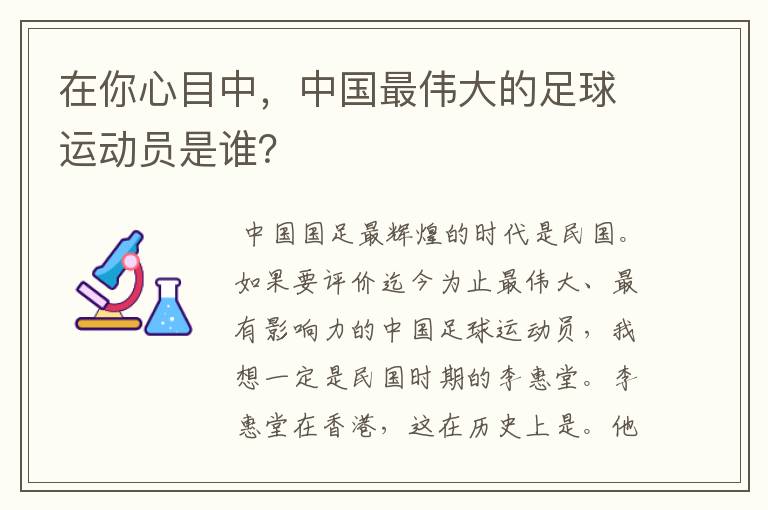 在你心目中，中国最伟大的足球运动员是谁?

中国国足最辉煌的时代是民国。如果要评价迄今为止最伟大、最有影响力的中国足球运动员，我想一定是民国时期的李惠堂。李惠堂在香港，这在历史上是。他